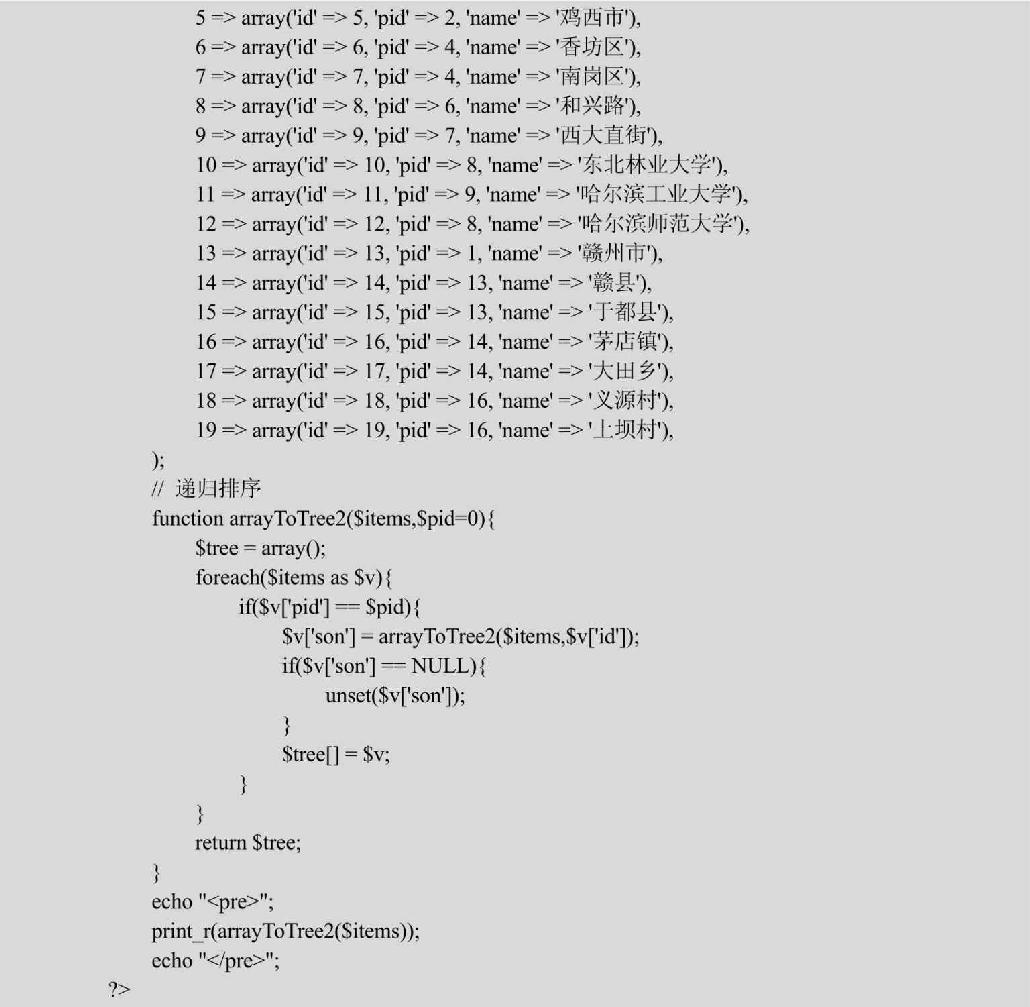 5 => array('id' => 5, 'pid' => 2, 'name' => '鸡西市'),
6 => array('id' => 6, 'pid' => 4, 'name' => '香坊区'),
7 => array('id' => 7, 'pid' => 4, 'name' => '南岗区'),
8 => array('id' => 8, 'pid' => 6, 'name' => '和兴路'),
9 => array('id' => 9, 'pid' => 7, 'name' => '西大直街'),
10 => array('id' => 10, 'pid' => 8, 'name' => '东北林业大学'),
11 => array('id' => 11, 'pid' => 9, 'name' => '哈尔滨工业大学'),
12 => array('id' => 12, 'pid' => 8, 'name' => '哈尔滨师范大学'),
13 => array('id' => 13, 'pid' => 1, 'name' => '赣州市'),
14 => array('id' => 14, 'pid' => 13, 'name' => '赣县'),
15 => array('id' => 15, 'pid' => 13, 'name' => '于都县'),
16 => array('id' => 16, 'pid' => 14, 'name' => '茅店镇'),
17 => array('id' => 17, 'pid' => 14, 'name' => '大田乡'),
18 => array('id' => 18, 'pid' => 16, 'name' => '义源村'),
19 => array('id' => 19, 'pid' => 16, 'name' => '上坝村'),
);
// 递归排序
function arrayToTree2($items,$pid=0){
$tree = array();
foreach($items as $v){
if($v['pid'] == $pid){
$v['son'] = arrayToTree2($items,$v['id']);
if($v['son'] == NULL){
unset($v['son']);
}
$tree[] = $v;
}
}
return $tree;
}
echo "<pre>";
print_r(arrayToTree2($items));
echo "</pre>";
?>